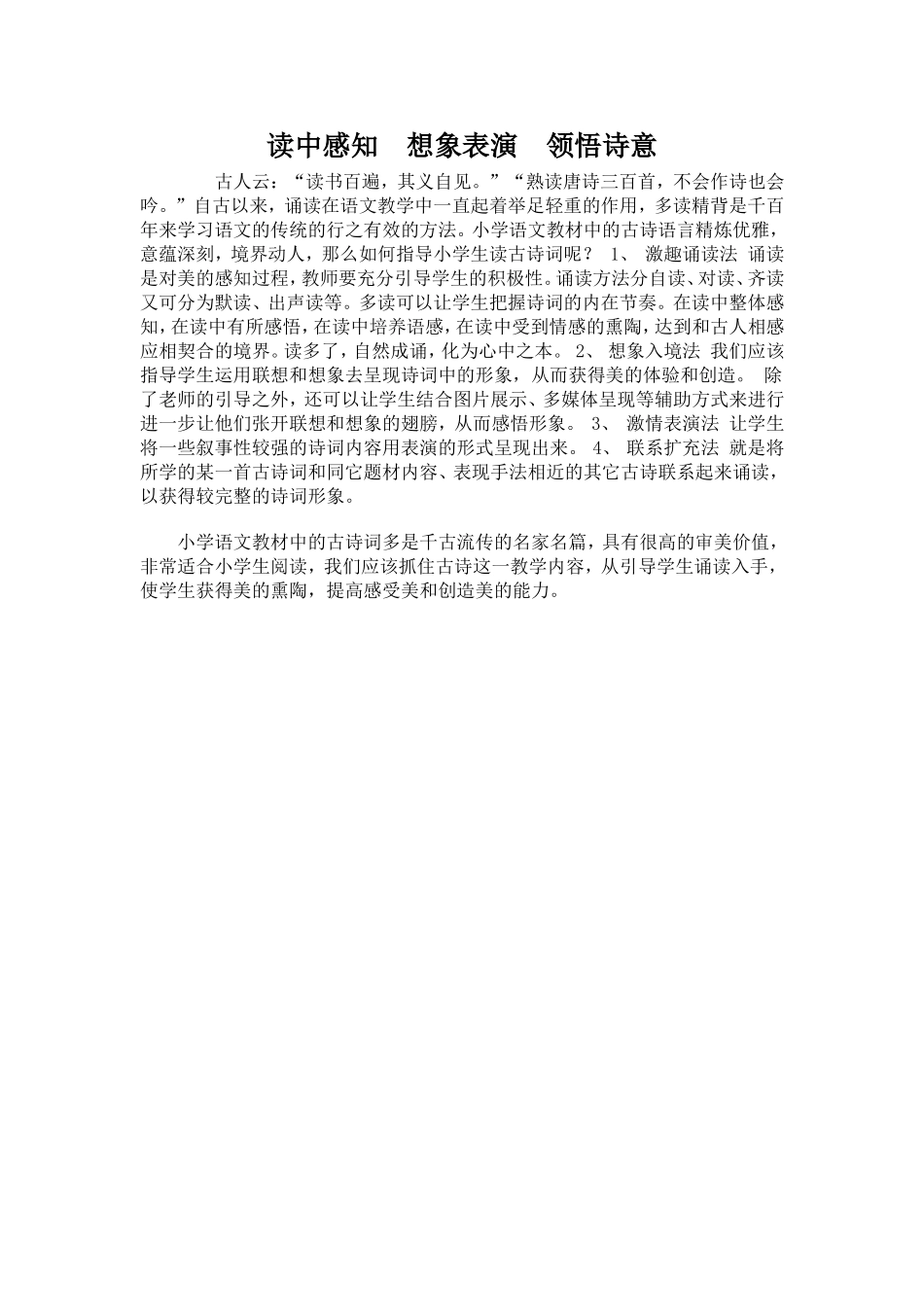 读中感知　想象表演　领悟诗意

古人云："读书百遍，其义自见。""熟读唐诗三百首，不会作诗也会吟。"自古以来，诵读在语文教学中一直起着举足轻重的作用，多读精背是千百年来学习语文的传统的行之有效的方法。小学语文教材中的古诗语言精炼优雅，意蕴深刻，境界动人，那么如何指导小学生读古诗词呢？ 1、 激趣诵读法 诵读是对美的感知过程，教师要充分引导学生的积极性。诵读方法分自读、对读、齐读又可分为默读、出声读等。多读可以让学生把握诗词的内在节奏。在读中整体感知，在读中有所感悟，在读中培养语感，在读中受到情感的熏陶，达到和古人相感应相契合的境界。读多了，自然成诵，化为心中之本。 2、 想象入境法 我们应该指导学生运用联想和想象去呈现诗词中的形象，从而获得美的体验和创造。 除了老师的引导之外，还可以让学生结合图片展示、多媒体呈现等辅助方式来进行进一步让他们张开联想和想象的翅膀，从而感悟形象。 3、 激情表演法 让学生将一些叙事性较强的诗词内容用表演的形式呈现出来。 4、 联系扩充法 就是将所学的某一首古诗词和同它题材内容、表现手法相近的其它古诗联系起来诵读，以获得较完整的诗词形象。

小学语文教材中的古诗词多是千古流传的名家名篇，具有很高的审美价值，非常适合小学生阅读，我们应该抓住古诗这一教学内容，从引导学生诵读入手，使学生获得美的熏陶，提高感受美和创造美的能力。